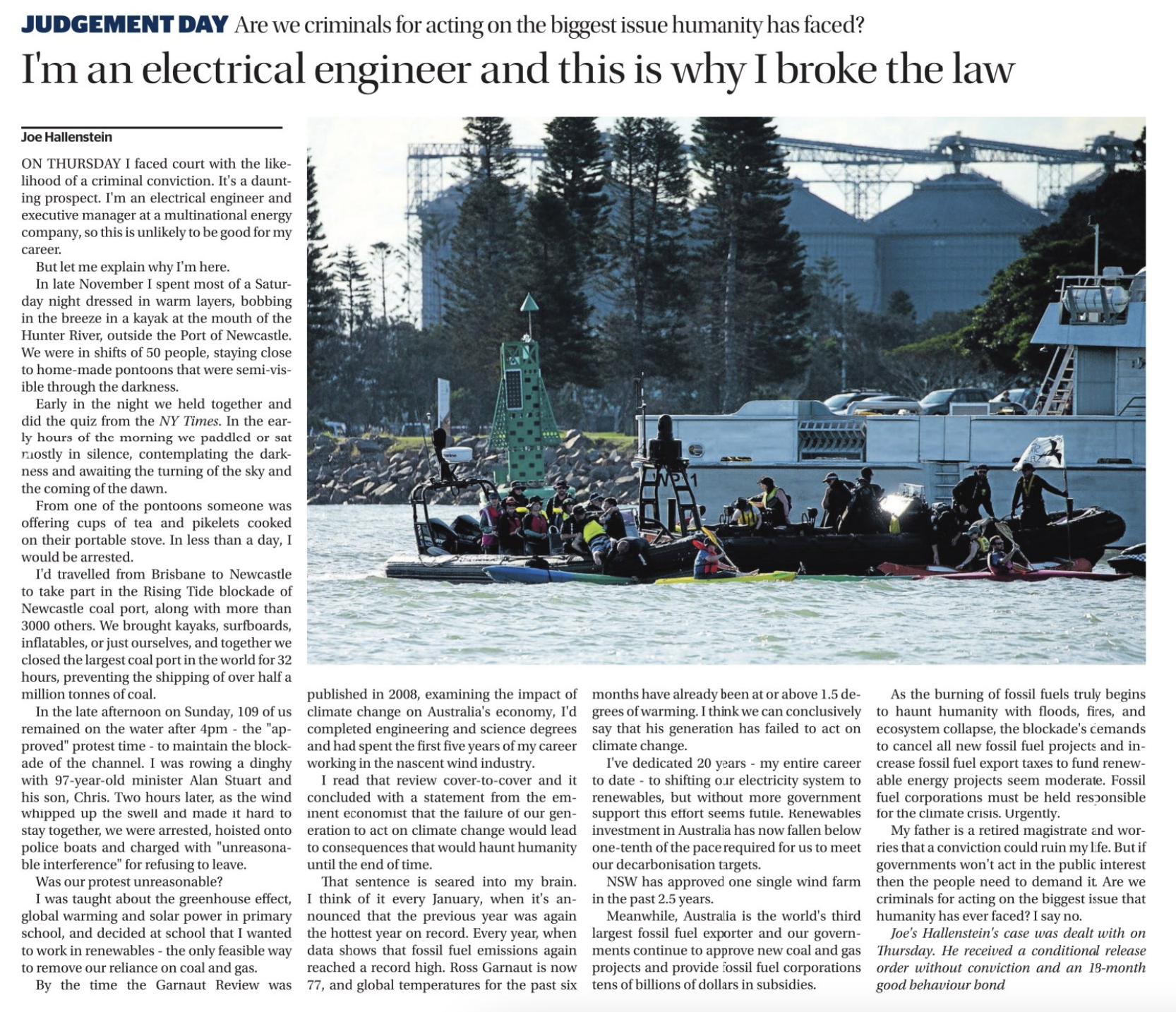 JUDGEMENT DAY Are we criminals for acting on the biggest issue humanity has faced?

I'm an electrical engineer and this is why I broke the law

Joe Hallenstein

ON THURSDAY I faced court with the likelihood of a criminal conviction. It's a daunting prospect. I'm an electrical engineer and executive manager at a multinational energy company, so this is unlikely to be good for my career.

But let me explain why I'm here.

In late November I spent most of a Saturday night dressed in warm layers, bobbing in the breeze in a kayak at the mouth of the Hunter River, outside the Port of Newcastle. We were in shifts of 50 people, staying close to home-made pontoons that were semi-visible through the darkness.

Early in the night we held together and did the quiz from the NY Times. In the early hours of the morning we paddled or sat mostly in silence, contemplating the darkness and awaiting the turning of the sky and the coming of the dawn.

From one of the pontoons someone was offering cups of tea and pikelets cooked on their portable stove. In less than a day, I would be arrested.

I'd travelled from Brisbane to Newcastle to take part in the Rising Tide blockade of Newcastle coal port, along with more than 3000 others. We brought kayaks, surfboards, inflatables, or just ourselves, and together we closed the largest coal port in the world for 32 hours, preventing the shipping of over half a million tonnes of coal.

In the late afternoon on Sunday, 109 of us remained on the water after 4pm - the "approved" protest time - to maintain the blockade of the channel. I was rowing a dinghy with 97-year-old minister Alan Stuart and his son, Chris. Two hours later, as the wind whipped up the swell and made it hard to stay together, we were arrested, hoisted onto police boats and charged with "unreasonable interference" for refusing to leave.

Was our protest unreasonable?

I was taught about the greenhouse effect, global warming and solar power in primary school, and decided at school that I wanted to work in renewables - the only feasible way to remove our reliance on coal and gas.

By the time the Garnaut Review was published in 2008, examining the impact of climate change on Australia's economy, I'd completed engineering and science degrees and had spent the first five years of my career working in the nascent wind industry.

I read that review cover-to-cover and it concluded with a statement from the eminent economist that the failure of our generation to act on climate change would lead to consequences that would haunt humanity until the end of time.

That sentence is seared into my brain. I think of it every January, when it's announced that the previous year was again the hottest year on record. Every year, when data shows that fossil fuel emissions again reached a record high. Ross Garnaut is now 77, and global temperatures for the past six months have already been at or above 1.5 degrees of warming. I think we can conclusively say that his generation has failed to act on climate change.

I've dedicated 20 years - my entire career to date - to shifting our electricity system to renewables, but without more government support this effort seems futile. Renewables investment in Australia has now fallen below one-tenth of the pace required for us to meet our decarbonisation targets.

NSW has approved one single wind farm in the past 2.5 years.

Meanwhile, Australia is the world's third largest fossil fuel exporter and our governments continue to approve new coal and gas projects and provide fossil fuel corporations tens of billions of dollars in subsidies.

As the burning of fossil fuels truly begins to haunt humanity with floods, fires, and ecosystem collapse, the blockade's demands to cancel all new fossil fuel projects and increase fossil fuel export taxes to fund renewable energy projects seem moderate. Fossil fuel corporations must be held responsible for the climate crisis. Urgently.

My father is a retired magistrate and worries that a conviction could ruin my life. But if governments won't act in the public interest then the people need to demand it. Are we criminals for acting on the biggest issue that humanity has ever faced? I say no.

Joe's Hallenstein's case was dealt with on Thursday. He received a conditional release order without conviction and an 18-month good behaviour bond